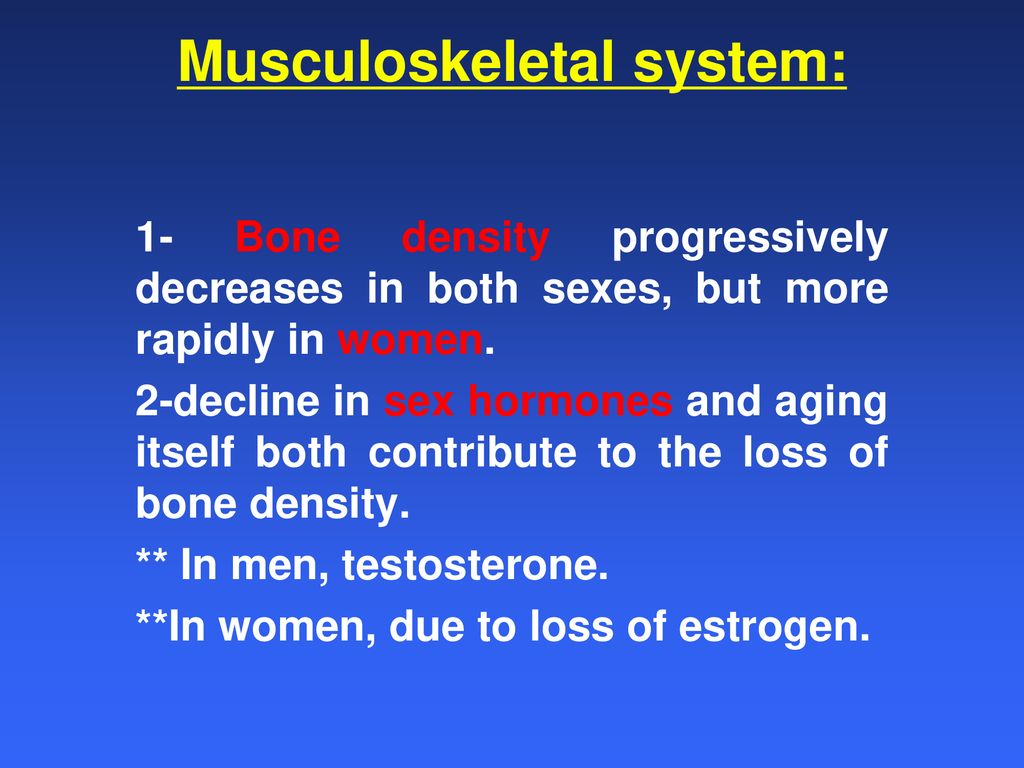 Musculoskeletal system:

1- Bone density progressively decreases in both sexes, but more rapidly in women.

2-decline in sex hormones and aging itself both contribute to the loss of bone density.

** In men, testosterone.

**In women, due to loss of estrogen.